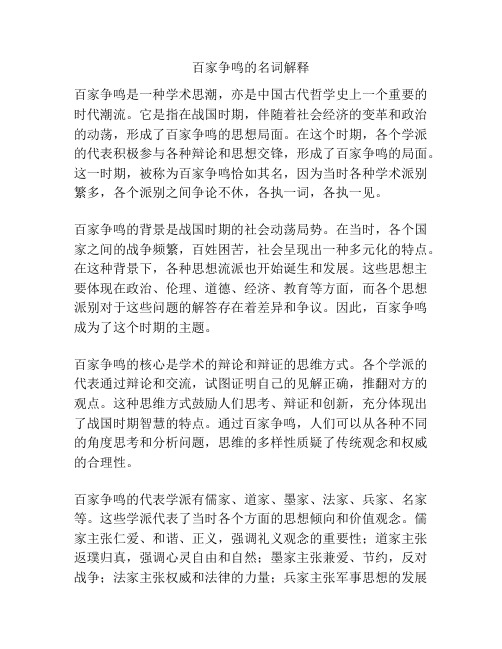 百家争鸣的名词解释

百家争鸣是一种学术思潮，亦是中国古代哲学史上一个重要的时代潮流。它是指在战国时期，伴随着社会经济的变革和政治的动荡，形成了百家争鸣的思想局面。在这个时期，各个学派的代表积极参与各种辩论和思想交锋，形成了百家争鸣的局面。这一时期，被称为百家争鸣恰如其名，因为当时各种学术派别繁多，各个派别之间争论不休，各执一词，各执一见。

百家争鸣的背景是战国时期的社会动荡局势。在当时，各个国家之间的战争频繁，百姓困苦，社会呈现出一种多元化的特点。在这种背景下，各种思想流派也开始诞生和发展。这些思想主要体现在政治、伦理、道德、经济、教育等方面，而各个思想派别对于这些问题的解答存在着差异和争议。因此，百家争鸣成为了这个时期的主题。

百家争鸣的核心是学术的辩论和辩证的思维方式。各个学派的代表通过辩论和交流，试图证明自己的见解正确，推翻对方的观点。这种思维方式鼓励人们思考、辩证和创新，充分体现出了战国时期智慧的特点。通过百家争鸣，人们可以从各种不同的角度思考和分析问题，思维的多样性质疑了传统观念和权威的合理性。

百家争鸣的代表学派有儒家、道家、墨家、法家、兵家、名家等。这些学派代表了当时各个方面的思想倾向和价值观念。儒家主张仁爱、和谐、正义，强调礼义观念的重要性；道家主张返璞归真，强调心灵自由和自然；墨家主张兼爱、节约，反对战争；法家主张权威和法律的力量；兵家主张军事思想的发展